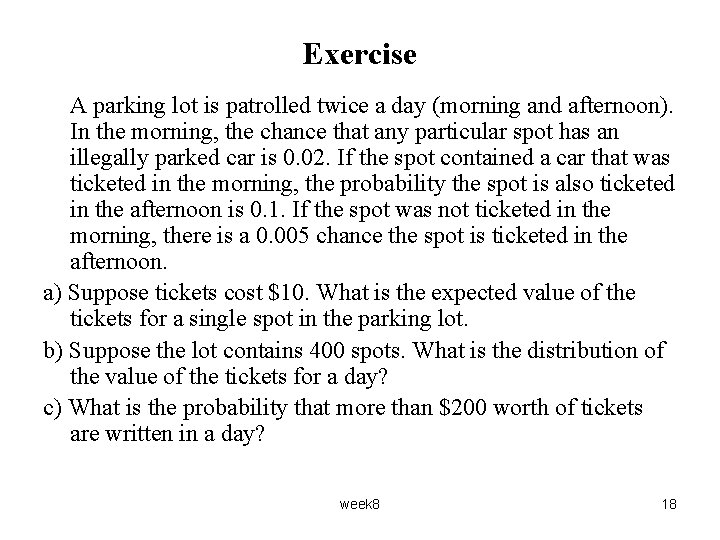 Exercise

A parking lot is patrolled twice a day (morning and afternoon). In the morning, the chance that any particular spot has an illegally parked car is 0.02. If the spot contained a car that was ticketed in the morning, the probability the spot is also ticketed in the afternoon is 0.1. If the spot was not ticketed in the morning, there is a 0.005 chance the spot is ticketed in the afternoon.

a) Suppose tickets cost \$10. What is the expected value of the tickets for a single spot in the parking lot.

b) Suppose the lot contains 400 spots. What is the distribution of the value of the tickets for a day?

c) What is the probability that more than \$200 worth of tickets are written in a day?

week8

18